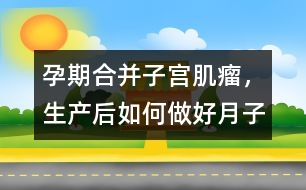 孕期合并子宫肌瘤，生产后如何做好月子